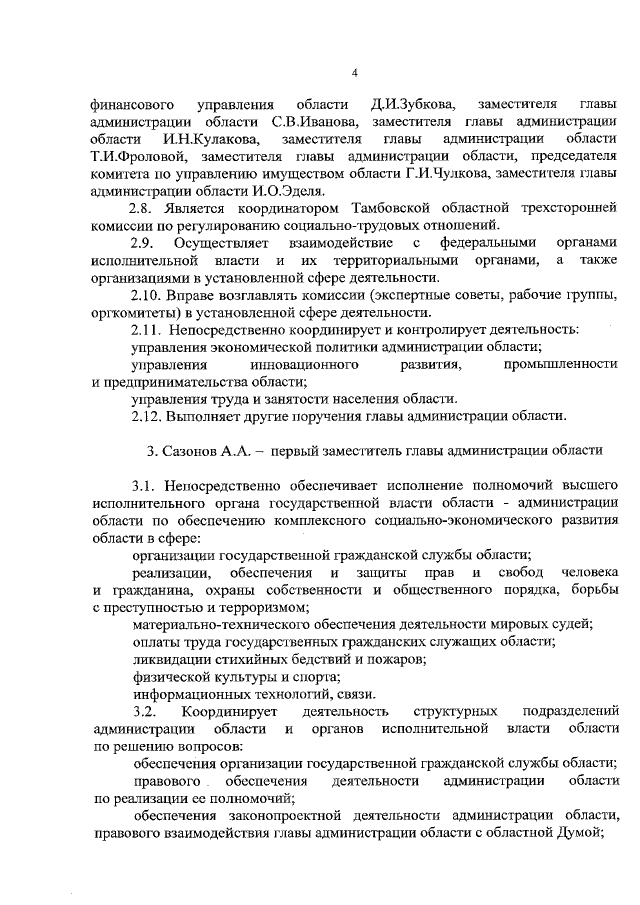 4

финансового управления области Д.И.Зубкова, заместителя главы администрации области С.В.Иванова, заместителя главы администрации области И.Н.Кулакова, заместителя главы администрации области Т.И.Фроловой, заместителя главы администрации области, председателя комитета по управлению имуществом области Г.И.Чулкова, заместителя главы администрации области И.О.Эделя.

2.8. Является координатором Тамбовской областной трехсторонней комиссии по регулированию социально-трудовых отношений.

2.9. Осуществляет взаимодействие с федеральными органами исполнительной власти и их территориальными органами, а также организациями в установленной сфере деятельности.

2.10. Вправе возглавлять комиссии (экспертные советы, рабочие группы, оргкомитеты) в установленной сфере деятельности.

2.11. Непосредственно координирует и контролирует деятельность:

управления экономической политики администрации области;

управления инновационного развития, промышленности и предпринимательства области;

управления труда и занятости населения области.

2.12. Выполняет другие поручения главы администрации области.

3. Сазонов А.А. – первый заместитель главы администрации области

3.1. Непосредственно обеспечивает исполнение полномочий высшего исполнительного органа государственной власти области - администрации области по обеспечению комплексного социально-экономического развития области в сфере:

организации государственной гражданской службы области;

реализации, обеспечения и защиты прав и свобод человека и гражданина, охраны собственности и общественного порядка, борьбы с преступностью и терроризмом;

материально-технического обеспечения деятельности мировых судей;

оплаты труда государственных гражданских служащих области;

ликвидации стихийных бедствий и пожаров;

физической культуры и спорта;

информационных технологий, связи.

3.2. Координирует деятельность структурных подразделений администрации области и органов исполнительной власти области по решению вопросов:

обеспечения организации государственной гражданской службы области;

правового обеспечения деятельности администрации области по реализации ее полномочий;

обеспечения законопроектной деятельности администрации области, правового взаимодействия главы администрации области с областной Думой;